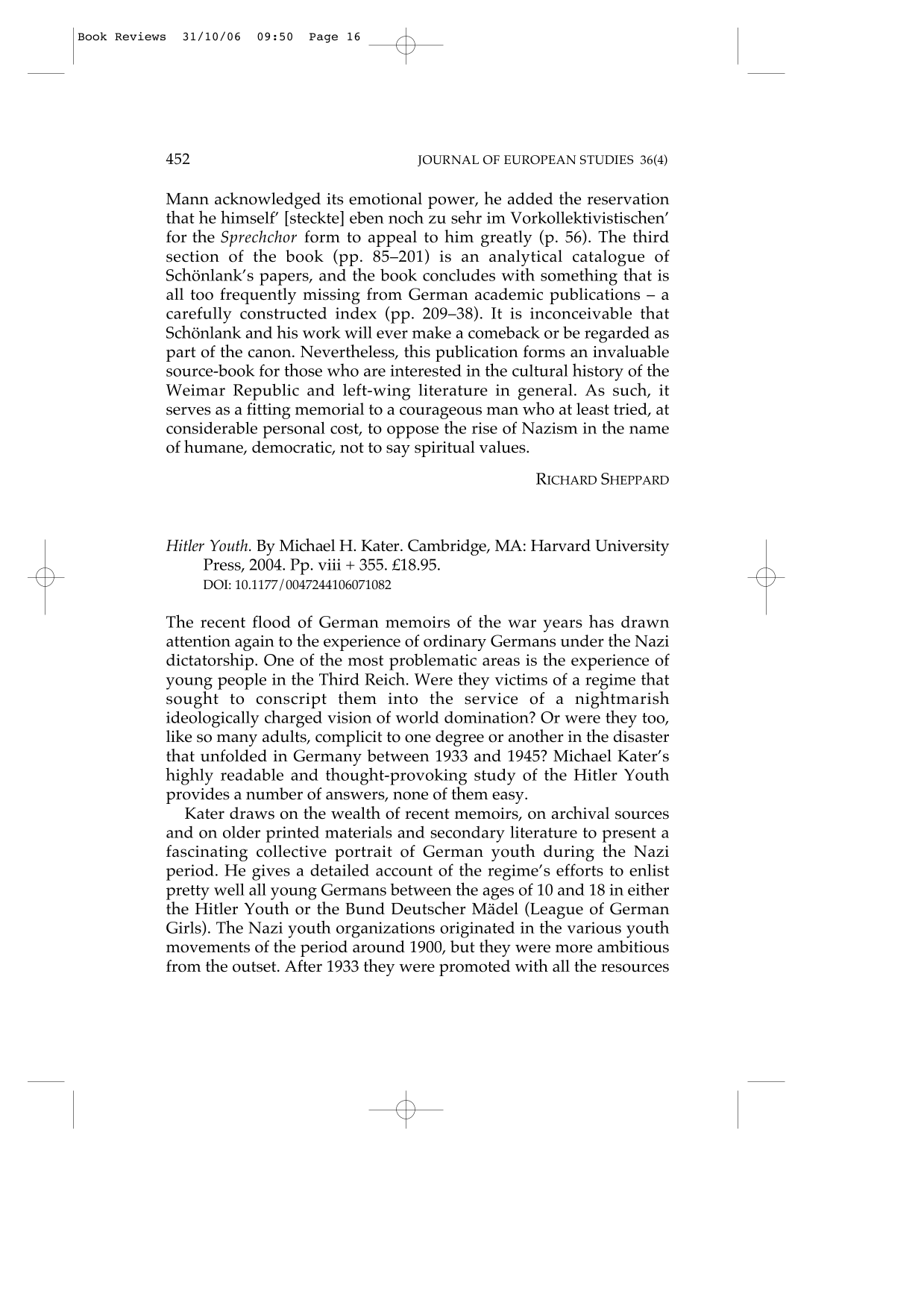 Book Reviews 31/10/06 09:50 Page 16

452 JOURNAL OF EUROPEAN STUDIES 36(4)

Mann acknowledged its emotional power, he added the reservation that he himself' [steckte] eben noch zu sehr im Vorkollektivistischen' for the Sprechchor form to appeal to him greatly (p. 56). The third section of the book (pp. 85–201) is an analytical catalogue of Schönlank's papers, and the book concludes with something that is all too frequently missing from German academic publications – a carefully constructed index (pp. 209–38). It is inconceivable that Schönlank and his work will ever make a comeback or be regarded as part of the canon. Nevertheless, this publication forms an invaluable source-book for those who are interested in the cultural history of the Weimar Republic and left-wing literature in general. As such, it serves as a fitting memorial to a courageous man who at least tried, at considerable personal cost, to oppose the rise of Nazism in the name of humane, democratic, not to say spiritual values.

RICHARD SHEPPARD

Hitler Youth. By Michael H. Kater. Cambridge, MA: Harvard University Press, 2004. Pp. viii + 355. £18.95.
DOI: 10.1177/0047244106071082

The recent flood of German memoirs of the war years has drawn attention again to the experience of ordinary Germans under the Nazi dictatorship. One of the most problematic areas is the experience of young people in the Third Reich. Were they victims of a regime that sought to conscript them into the service of a nightmarish ideologically charged vision of world domination? Or were they too, like so many adults, complicit to one degree or another in the disaster that unfolded in Germany between 1933 and 1945? Michael Kater's highly readable and thought-provoking study of the Hitler Youth provides a number of answers, none of them easy.

Kater draws on the wealth of recent memoirs, on archival sources and on older printed materials and secondary literature to present a fascinating collective portrait of German youth during the Nazi period. He gives a detailed account of the regime's efforts to enlist pretty well all young Germans between the ages of 10 and 18 in either the Hitler Youth or the Bund Deutscher Mädel (League of German Girls). The Nazi youth organizations originated in the various youth movements of the period around 1900, but they were more ambitious from the outset. After 1933 they were promoted with all the resources